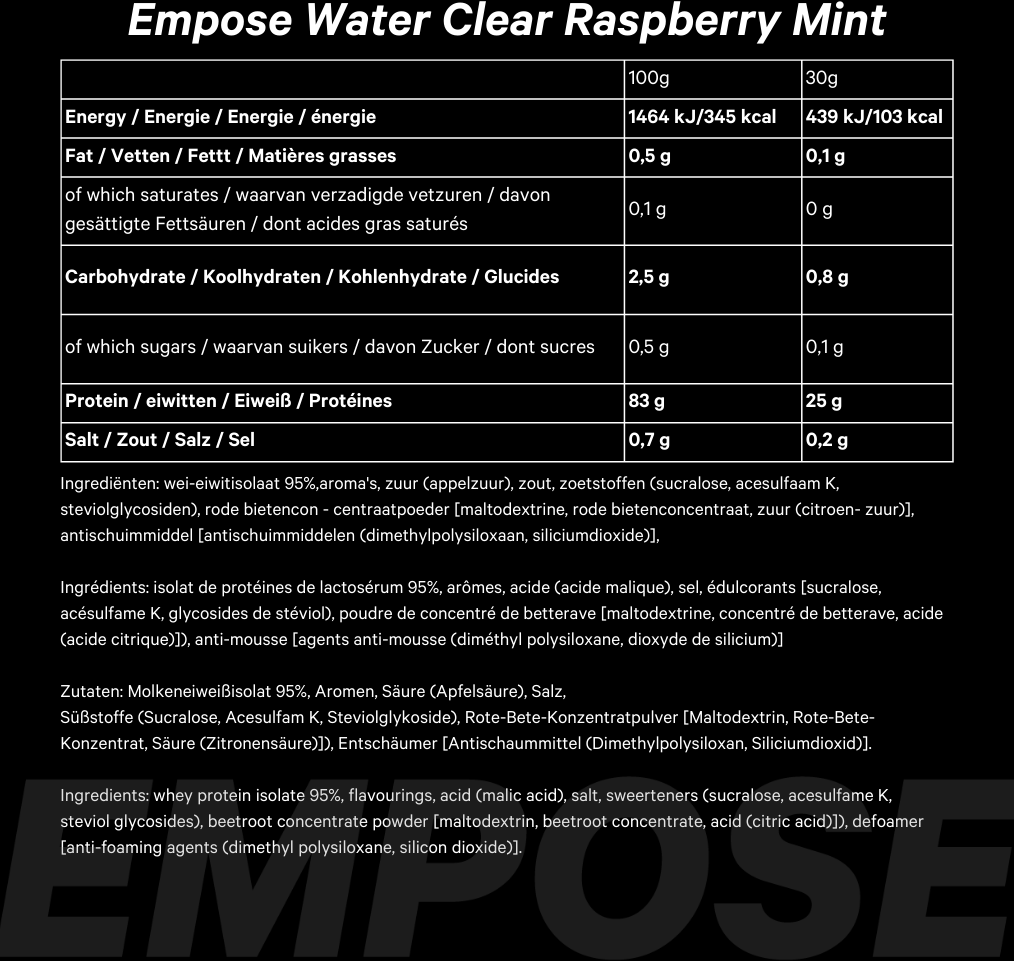 Empose Water Clear Raspberry Mint

| | 100g | 30g |
|---|---|---|
| **Energy / Energie / Energie / énergie** | **1464 kJ/345 kcal** | **439 kJ/103 kcal** |
| **Fat / Vetten / Fettt / Matières grasses** | **0,5 g** | **0,1 g** |
| of which saturates / waarvan verzadigde vetzuren / davon gesättigte Fettsäuren / dont acides gras saturés | 0,1 g | 0 g |
| **Carbohydrate / Koolhydraten / Kohlenhydrate / Glucides** | **2,5 g** | **0,8 g** |
| of which sugars / waarvan suikers / davon Zucker / dont sucres | 0,5 g | 0,1 g |
| **Protein / eiwitten / Eiweiß / Protéines** | **83 g** | **25 g** |
| **Salt / Zout / Salz / Sel** | **0,7 g** | **0,2 g** |

Ingrediënten: wei-eiwitisolaat 95%,aroma's, zuur (appelzuur), zout, zoetstoffen (sucralose, acesulfaam K, steviolglycosiden), rode bietencon - centraatpoeder [maltodextrine, rode bietenconcentraat, zuur (citroen- zuur)], antischuimmiddel [antischuimmiddelen (dimethylpolysiloxaan, siliciumdioxide)],

Ingrédients: isolat de protéines de lactosérum 95%, arômes, acide (acide malique), sel, édulcorants [sucralose, acésulfame K, glycosides de stéviol), poudre de concentré de betterave [maltodextrine, concentré de betterave, acide (acide citrique)]), anti-mousse [agents anti-mousse (diméthyl polysiloxane, dioxyde de silicium)]

Zutaten: Molkeneiweißisolat 95%, Aromen, Säure (Apfelsäure), Salz,
Süßstoffe (Sucralose, Acesulfam K, Steviolglykoside), Rote-Bete-Konzentratpulver [Maltodextrin, Rote-Bete-Konzentrat, Säure (Zitronensäure)]), Entschäumer [Antischaummittel (Dimethylpolysiloxan, Siliciumdioxid)].

Ingredients: whey protein isolate 95%, flavourings, acid (malic acid), salt, sweerteners (sucralose, acesulfame K, steviol glycosides), beetroot concentrate powder [maltodextrin, beetroot concentrate, acid (citric acid)]), defoamer [anti-foaming agents (dimethyl polysiloxane, silicon dioxide)].

EMPOSE